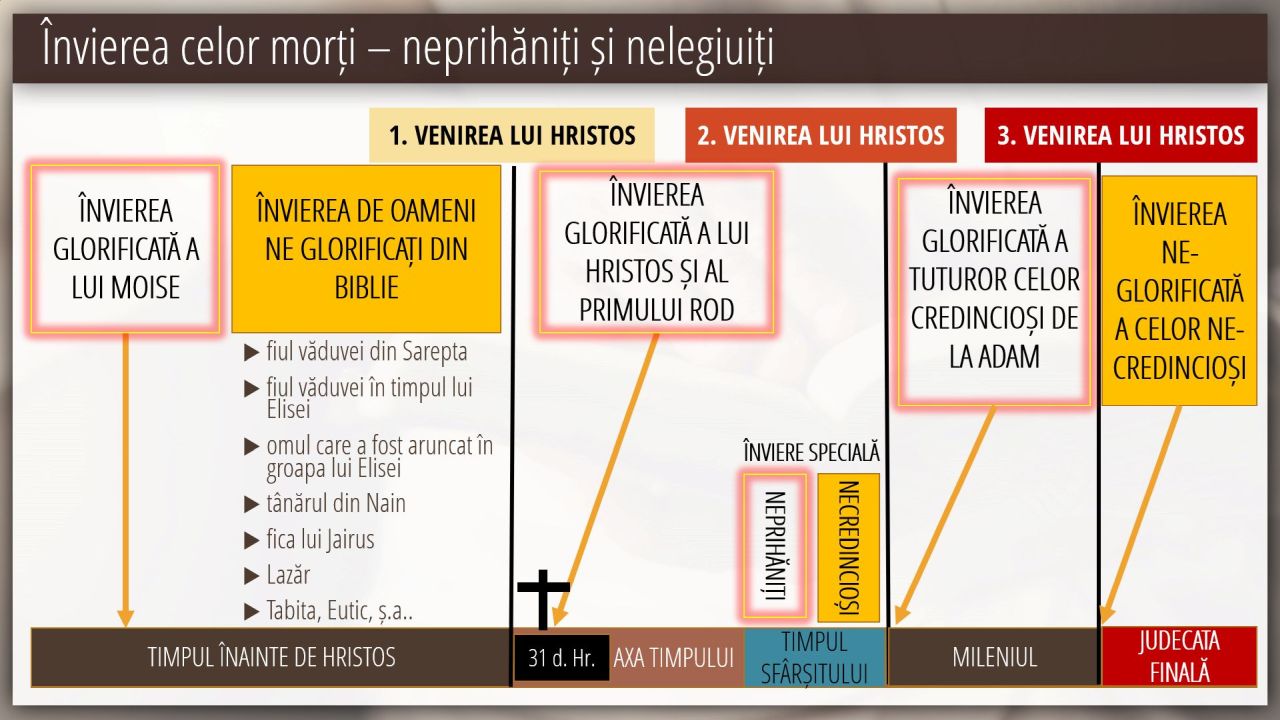 Învierea celor morți – neprihăniți și nelegiuiți

1. VENIREA LUI HRISTOS

2. VENIREA LUI HRISTOS

3. VENIREA LUI HRISTOS

ÎNVIEREA GLORIFICATĂ A LUI MOISE

ÎNVIEREA DE OAMENI NE GLORIFICAȚI DIN BIBLIE

▶ fiul văduvei din Sarepta
▶ fiul văduvei în timpul lui Elisei
▶ omul care a fost aruncat în groapa lui Elisei
▶ tânărul din Nain
▶ fica lui Jairus
▶ Lazăr
▶ Tabita, Eutic, ș.a..

ÎNVIEREA GLORIFICATĂ A LUI HRISTOS ȘI AL PRIMULUI ROD

ÎNVIERE SPECIALĂ

NEPRIHĂNIȚI

NECREDINCIOȘI

ÎNVIEREA GLORIFICATĂ A TUTUROR CELOR CREDINCIOȘI DE LA ADAM

ÎNVIEREA NE-GLORIFICATĂ A CELOR NE-CREDINCIOȘI

TIMPUL ÎNAINTE DE HRISTOS

31 d. Hr.

AXA TIMPULUI

TIMPUL SFÂRȘITULUI

MILENIUL

JUDECATA FINALĂ